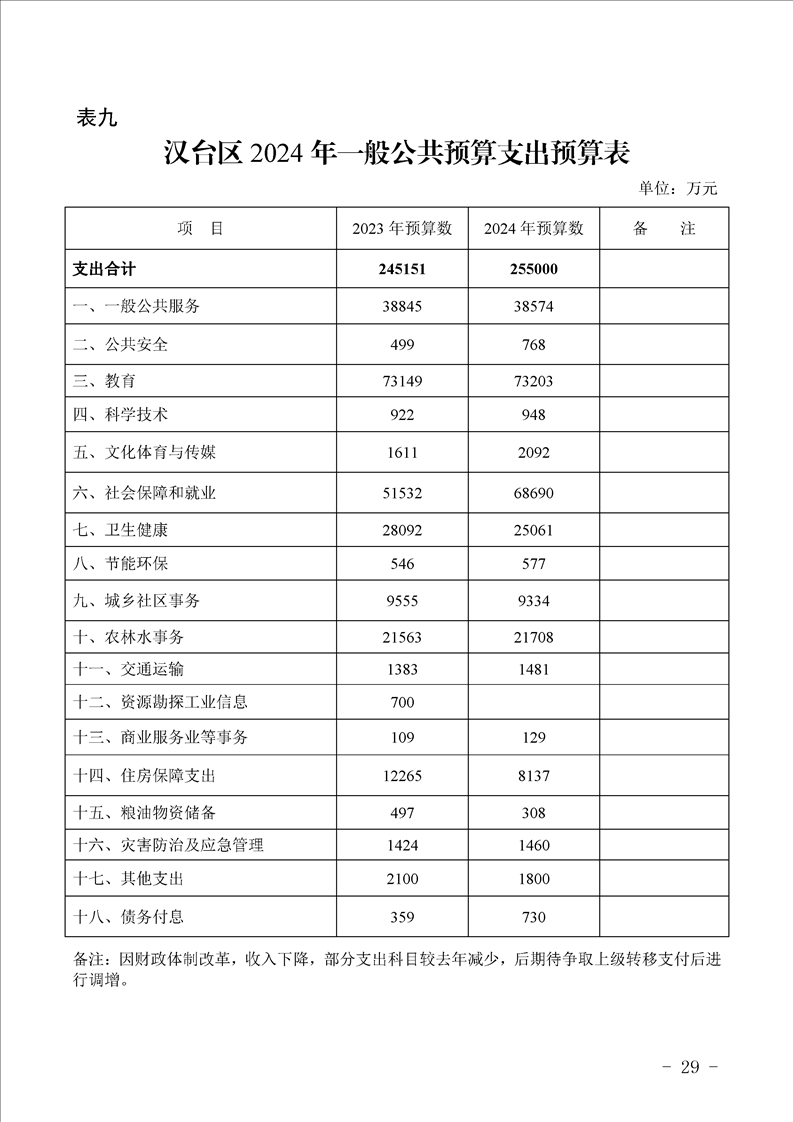 表九

汉台区 2024 年一般公共预算支出预算表

单位：万元

| 项　目 | 2023 年预算数 | 2024 年预算数 | 备　注 |
|---|---|---|---|
| 支出合计 | 245151 | 255000 | |
| 一、一般公共服务 | 38845 | 38574 | |
| 二、公共安全 | 499 | 768 | |
| 三、教育 | 73149 | 73203 | |
| 四、科学技术 | 922 | 948 | |
| 五、文化体育与传媒 | 1611 | 2092 | |
| 六、社会保障和就业 | 51532 | 68690 | |
| 七、卫生健康 | 28092 | 25061 | |
| 八、节能环保 | 546 | 577 | |
| 九、城乡社区事务 | 9555 | 9334 | |
| 十、农林水事务 | 21563 | 21708 | |
| 十一、交通运输 | 1383 | 1481 | |
| 十二、资源勘探工业信息 | 700 | | |
| 十三、商业服务业等事务 | 109 | 129 | |
| 十四、住房保障支出 | 12265 | 8137 | |
| 十五、粮油物资储备 | 497 | 308 | |
| 十六、灾害防治及应急管理 | 1424 | 1460 | |
| 十七、其他支出 | 2100 | 1800 | |
| 十八、债务付息 | 359 | 730 | |

备注：因财政体制改革，收入下降，部分支出科目较去年减少，后期待争取上级转移支付后进行调增。

- 29 -